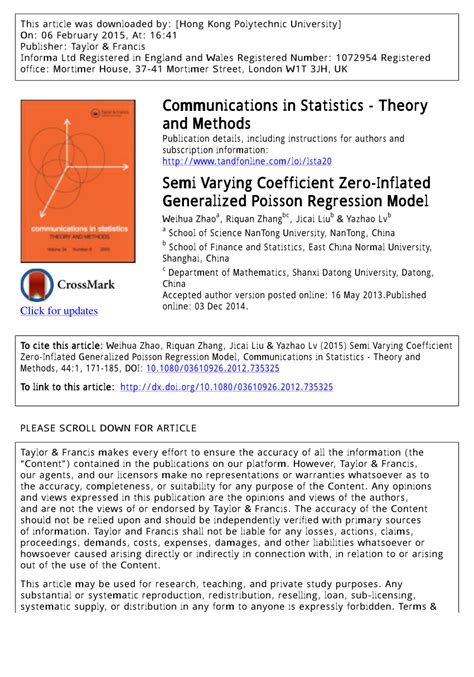 This article was downloaded by: [Hong Kong Polytechnic University]
On: 06 February 2015, At: 16:41
Publisher: Taylor & Francis
Informa Ltd Registered in England and Wales Registered Number: 1072954 Registered office: Mortimer House, 37-41 Mortimer Street, London W1T 3JH, UK

communications in statistics
THEORY AND METHODS

CrossMark
Click for updates

Communications in Statistics - Theory and Methods
Publication details, including instructions for authors and subscription information:
http://www.tandfonline.com/loi/lsta20

Semi Varying Coefficient Zero-Inflated Generalized Poisson Regression Model
Weihua Zhao$^{a}$, Riquan Zhang$^{bc}$, Jicai Liu$^{b}$ & Yazhao Lv$^{b}$
$^{a}$ School of Science NanTong University, NanTong, China
$^{b}$ School of Finance and Statistics, East China Normal University, Shanghai, China
$^{c}$ Department of Mathematics, Shanxi Datong University, Datong, China
Accepted author version posted online: 16 May 2013.Published online: 03 Dec 2014.

To cite this article: Weihua Zhao, Riquan Zhang, Jicai Liu & Yazhao Lv (2015) Semi Varying Coefficient Zero-Inflated Generalized Poisson Regression Model, Communications in Statistics - Theory and Methods, 44:1, 171-185, DOI: 10.1080/03610926.2012.735325

To link to this article: http://dx.doi.org/10.1080/03610926.2012.735325

PLEASE SCROLL DOWN FOR ARTICLE

Taylor & Francis makes every effort to ensure the accuracy of all the information (the "Content") contained in the publications on our platform. However, Taylor & Francis, our agents, and our licensors make no representations or warranties whatsoever as to the accuracy, completeness, or suitability for any purpose of the Content. Any opinions and views expressed in this publication are the opinions and views of the authors, and are not the views of or endorsed by Taylor & Francis. The accuracy of the Content should not be relied upon and should be independently verified with primary sources of information. Taylor and Francis shall not be liable for any losses, actions, claims, proceedings, demands, costs, expenses, damages, and other liabilities whatsoever or howsoever caused arising directly or indirectly in connection with, in relation to or arising out of the use of the Content.

This article may be used for research, teaching, and private study purposes. Any substantial or systematic reproduction, redistribution, reselling, loan, sub-licensing, systematic supply, or distribution in any form to anyone is expressly forbidden. Terms &